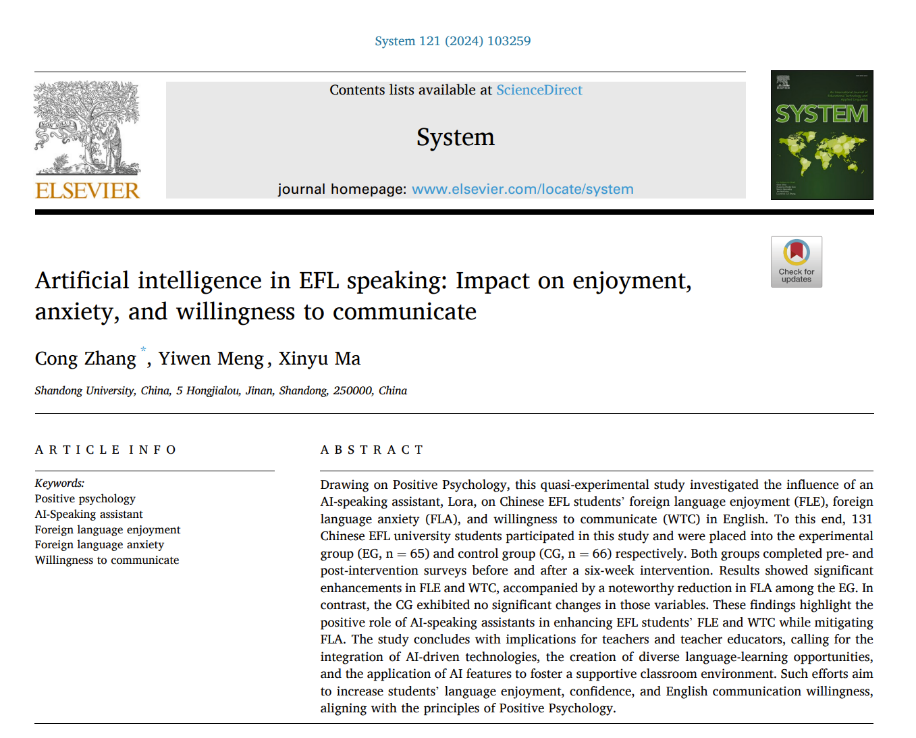 System 121 (2024) 103259

ELSEVIER

Contents lists available at ScienceDirect

System

journal homepage: www.elsevier.com/locate/system

SYSTEM

Check for updates

Artificial intelligence in EFL speaking: Impact on enjoyment, anxiety, and willingness to communicate

Cong Zhang *, Yiwen Meng, Xinyu Ma

Shandong University, China, 5 Hongjialou, Jinan, Shandong, 250000, China

ARTICLE INFO

Keywords:
Positive psychology
AI-Speaking assistant
Foreign language enjoyment
Foreign language anxiety
Willingness to communicate

ABSTRACT

Drawing on Positive Psychology, this quasi-experimental study investigated the influence of an AI-speaking assistant, Lora, on Chinese EFL students' foreign language enjoyment (FLE), foreign language anxiety (FLA), and willingness to communicate (WTC) in English. To this end, 131 Chinese EFL university students participated in this study and were placed into the experimental group (EG, n = 65) and control group (CG, n = 66) respectively. Both groups completed pre- and post-intervention surveys before and after a six-week intervention. Results showed significant enhancements in FLE and WTC, accompanied by a noteworthy reduction in FLA among the EG. In contrast, the CG exhibited no significant changes in those variables. These findings highlight the positive role of AI-speaking assistants in enhancing EFL students' FLE and WTC while mitigating FLA. The study concludes with implications for teachers and teacher educators, calling for the integration of AI-driven technologies, the creation of diverse language-learning opportunities, and the application of AI features to foster a supportive classroom environment. Such efforts aim to increase students' language enjoyment, confidence, and English communication willingness, aligning with the principles of Positive Psychology.